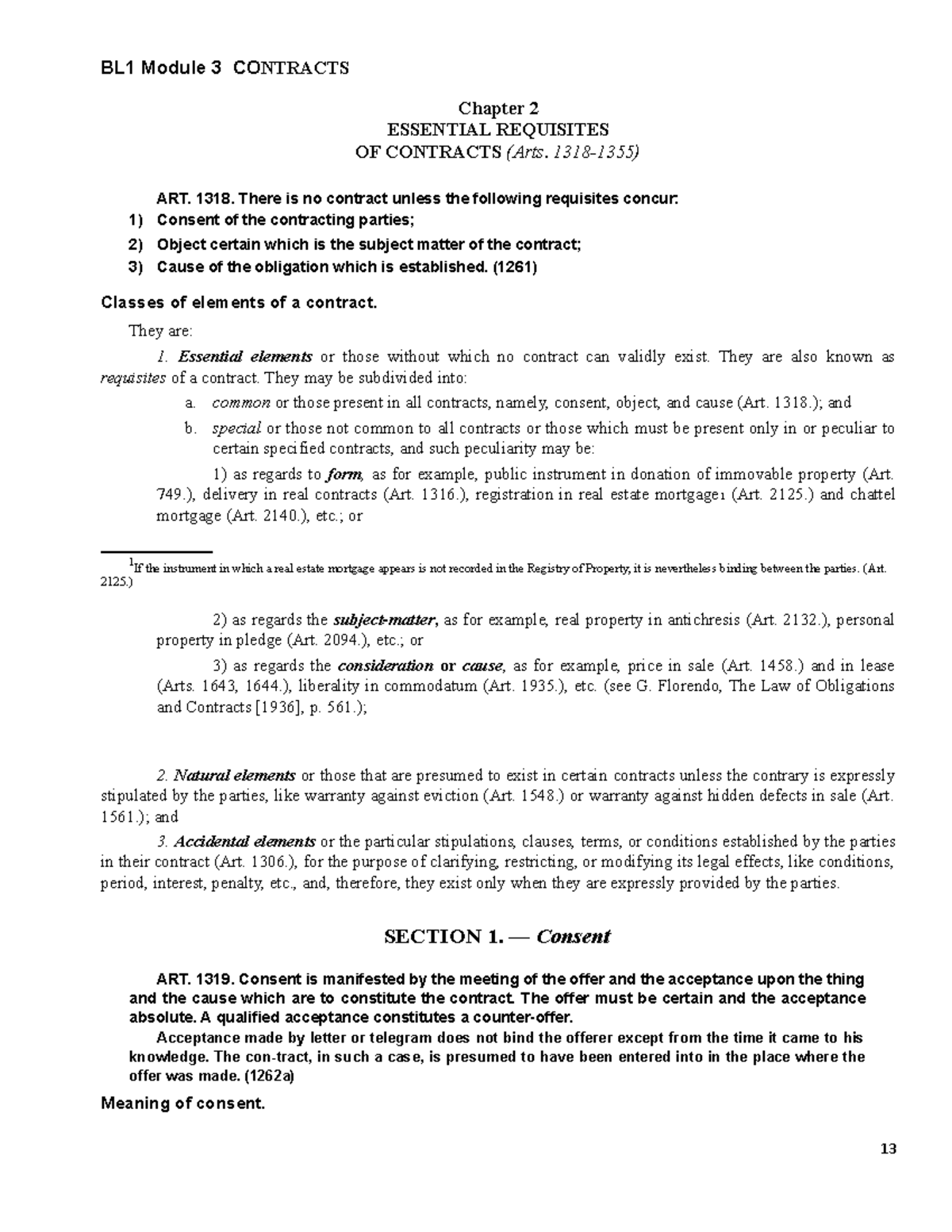 BL1 Module 3 CONTRACTS

Chapter 2
ESSENTIAL REQUISITES
OF CONTRACTS (Arts. 1318-1355)

ART. 1318. There is no contract unless the following requisites concur:
1) Consent of the contracting parties;
2) Object certain which is the subject matter of the contract;
3) Cause of the obligation which is established. (1261)

Classes of elements of a contract.

They are:

1. Essential elements or those without which no contract can validly exist. They are also known as requisites of a contract. They may be subdivided into:

a. common or those present in all contracts, namely, consent, object, and cause (Art. 1318.); and

b. special or those not common to all contracts or those which must be present only in or peculiar to certain specified contracts, and such peculiarity may be:

1) as regards to form, as for example, public instrument in donation of immovable property (Art. 749.), delivery in real contracts (Art. 1316.), registration in real estate mortgage1 (Art. 2125.) and chattel mortgage (Art. 2140.), etc.; or

1If the instrument in which a real estate mortgage appears is not recorded in the Registry of Property, it is nevertheless binding between the parties. (Art. 2125.)

2) as regards the subject-matter, as for example, real property in antichresis (Art. 2132.), personal property in pledge (Art. 2094.), etc.; or

3) as regards the consideration or cause, as for example, price in sale (Art. 1458.) and in lease (Arts. 1643, 1644.), liberality in commodatum (Art. 1935.), etc. (see G. Florendo, The Law of Obligations and Contracts [1936], p. 561.);

2. Natural elements or those that are presumed to exist in certain contracts unless the contrary is expressly stipulated by the parties, like warranty against eviction (Art. 1548.) or warranty against hidden defects in sale (Art. 1561.); and

3. Accidental elements or the particular stipulations, clauses, terms, or conditions established by the parties in their contract (Art. 1306.), for the purpose of clarifying, restricting, or modifying its legal effects, like conditions, period, interest, penalty, etc., and, therefore, they exist only when they are expressly provided by the parties.

SECTION 1. — Consent

ART. 1319. Consent is manifested by the meeting of the offer and the acceptance upon the thing and the cause which are to constitute the contract. The offer must be certain and the acceptance absolute. A qualified acceptance constitutes a counter-offer.

Acceptance made by letter or telegram does not bind the offerer except from the time it came to his knowledge. The con-tract, in such a case, is presumed to have been entered into in the place where the offer was made. (1262a)

Meaning of consent.

13